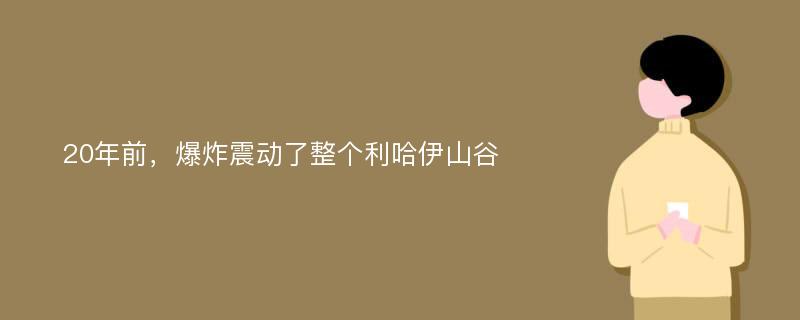 20年前，爆炸震动了整个利哈伊山谷